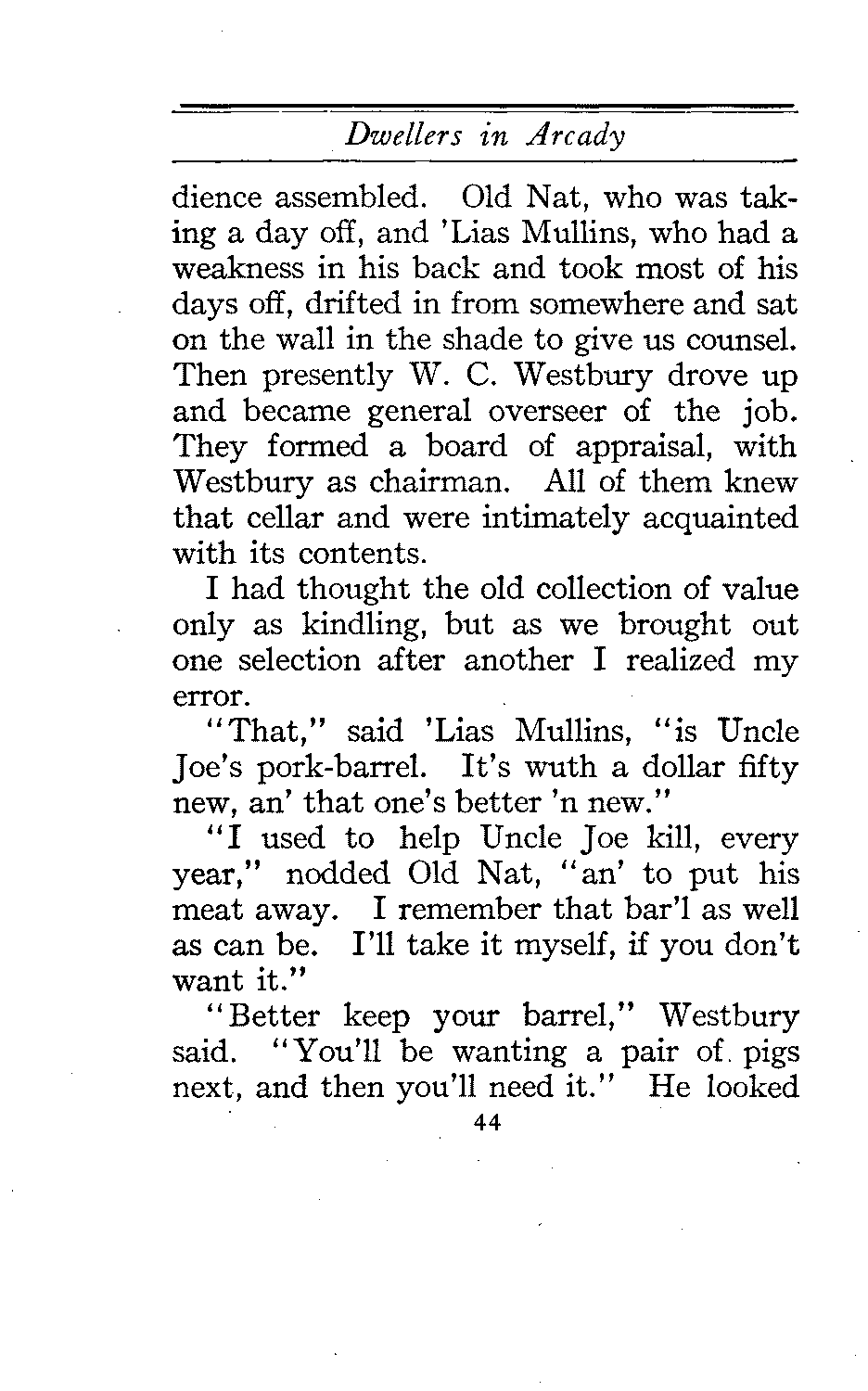 Dwellers in Arcady

dience assembled. Old Nat, who was taking a day off, and 'Lias Mullins, who had a weakness in his back and took most of his days off, drifted in from somewhere and sat on the wall in the shade to give us counsel. Then presently W. C. Westbury drove up and became general overseer of the job. They formed a board of appraisal, with Westbury as chairman. All of them knew that cellar and were intimately acquainted with its contents.

I had thought the old collection of value only as kindling, but as we brought out one selection after another I realized my error.

"That," said 'Lias Mullins, "is Uncle Joe's pork-barrel. It's wuth a dollar fifty new, an' that one's better 'n new."

"I used to help Uncle Joe kill, every year," nodded Old Nat, "an' to put his meat away. I remember that bar'l as well as can be. I'll take it myself, if you don't want it."

"Better keep your barrel," Westbury said. "You'll be wanting a pair of pigs next, and then you'll need it." He looked

44